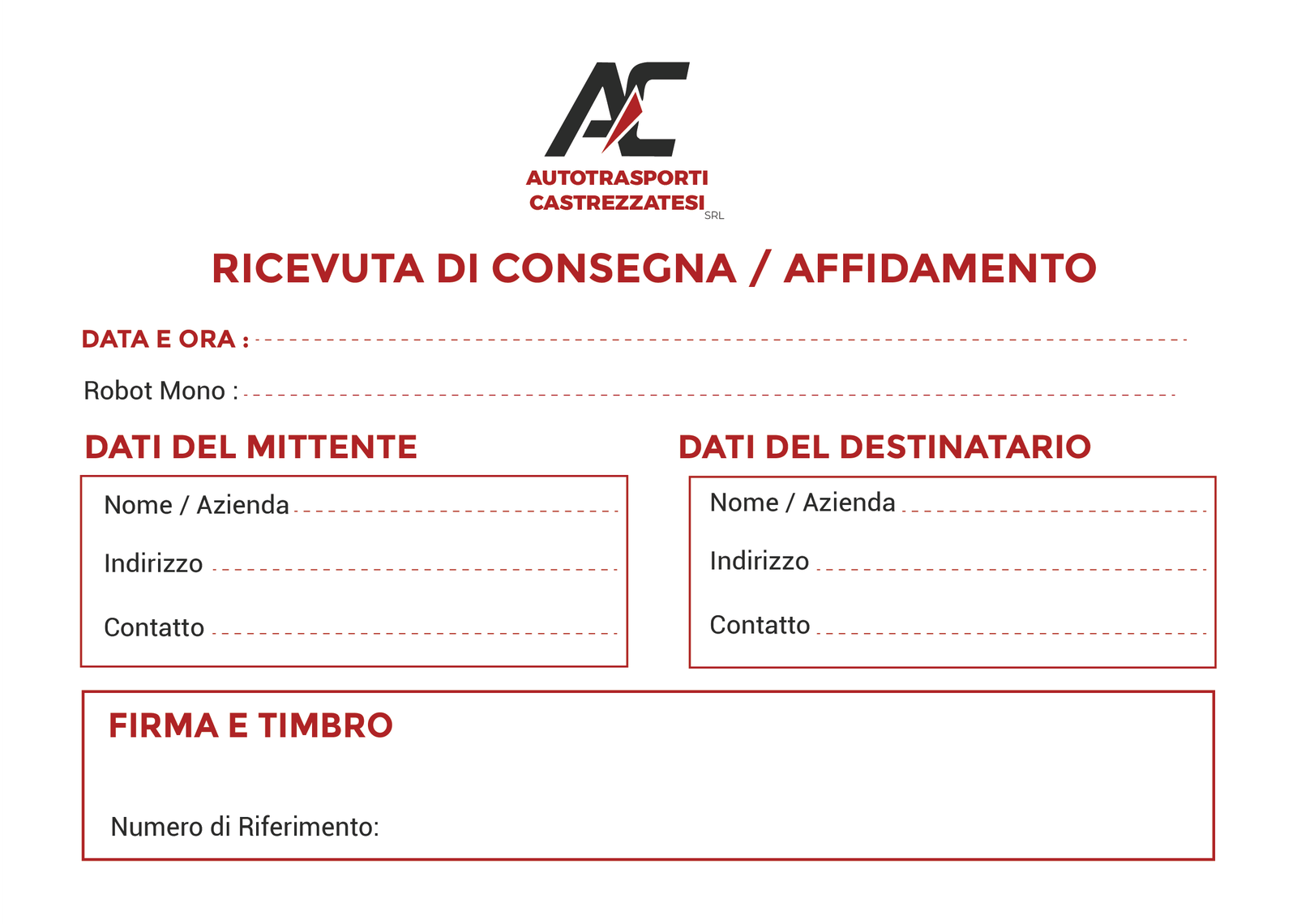 AC
AUTOTRASPORTI CASTREZZATESI SRL

RICEVUTA DI CONSEGNA / AFFIDAMENTO

DATA E ORA :

Robot Mono :

DATI DEL MITTENTE

Nome / Azienda

Indirizzo

Contatto

DATI DEL DESTINATARIO

Nome / Azienda

Indirizzo

Contatto

FIRMA E TIMBRO

Numero di Riferimento: